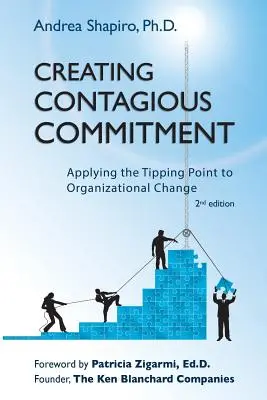 Andrea Shapiro, Ph.D.

CREATING CONTAGIOUS COMMITMENT

Applying the Tipping Point to Organizational Change

2nd edition

Foreword by Patricia Zigarmi, Ed.D.
Founder, The Ken Blanchard Companies